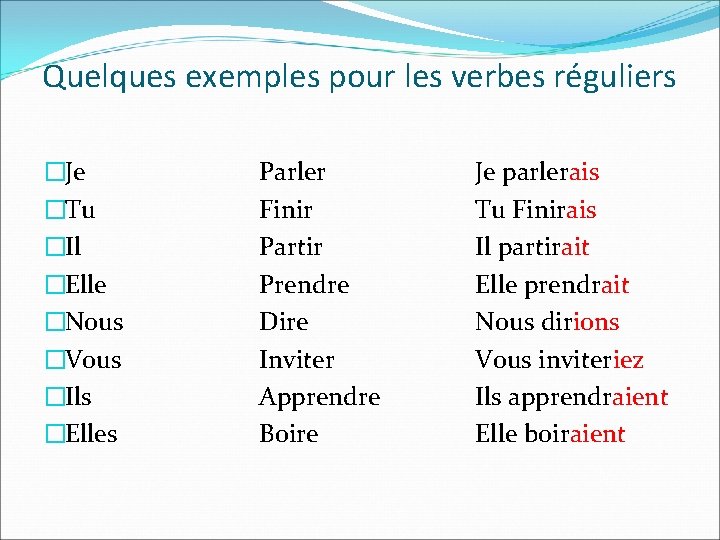 Quelques exemples pour les verbes réguliers

| | | |
|---|---|---|
| Je | Parler | Je parlerais |
| Tu | Finir | Tu Finirais |
| Il | Partir | Il partirait |
| Elle | Prendre | Elle prendrait |
| Nous | Dire | Nous dirions |
| Vous | Inviter | Vous inviteriez |
| Ils | Apprendre | Ils apprendraient |
| Elles | Boire | Elle boiraient |